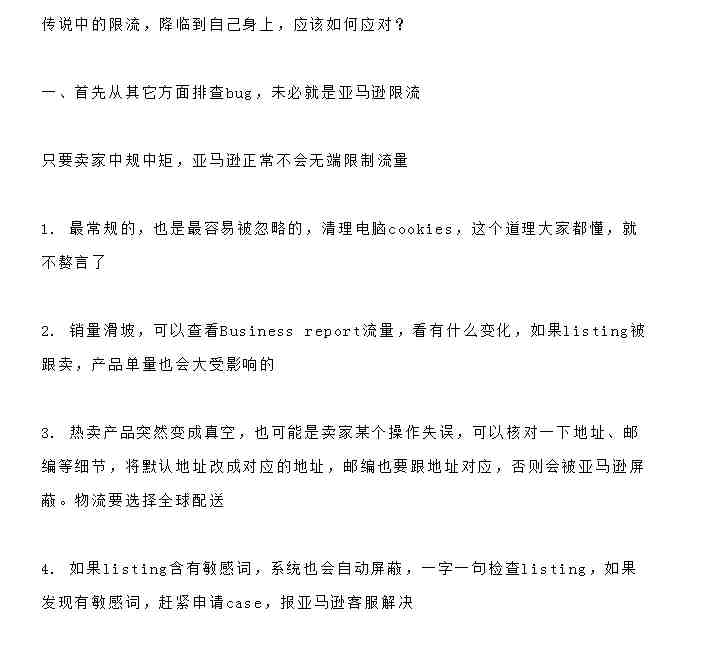 传说中的限流，降临到自己身上，应该如何应对？

一、首先从其它方面排查bug，未必就是亚马逊限流

只要卖家中规中矩，亚马逊正常不会无端限制流量

1. 最常规的，也是最容易被忽略的，清理电脑cookies，这个道理大家都懂，就不赘言了

2. 销量滑坡，可以查看Business report流量，看有什么变化，如果listing被跟卖，产品单量也会大受影响的

3. 热卖产品突然变成真空，也可能是卖家某个操作失误，可以核对一下地址、邮编等细节，将默认地址改成对应的地址，邮编也要跟地址对应，否则会被亚马逊屏蔽。物流要选择全球配送

4. 如果listing含有敏感词，系统也会自动屏蔽，一字一句检查listing，如果发现有敏感词，赶紧申请case，报亚马逊客服解决